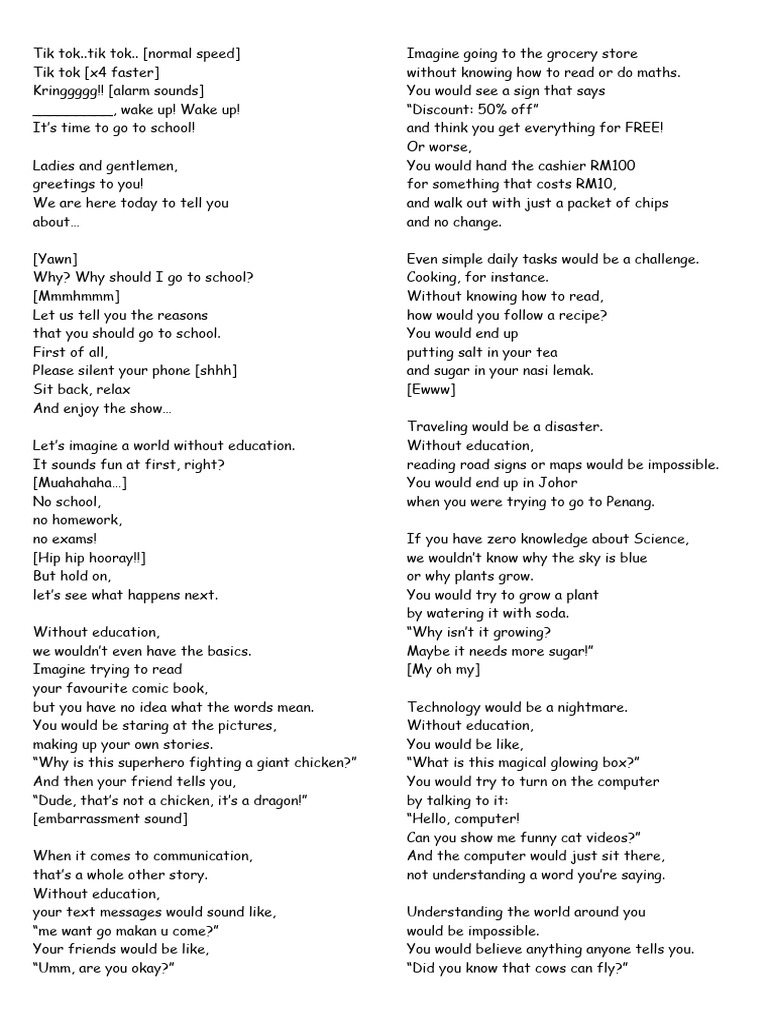 Tik tok..tik tok.. [normal speed]
Tik tok [x4 faster]
Kringgggg!! [alarm sounds]
__________, wake up! Wake up!
It's time to go to school!

Ladies and gentlemen,
greetings to you!
We are here today to tell you
about…

[Yawn]
Why? Why should I go to school?
[Mmmhmmm]
Let us tell you the reasons
that you should go to school.
First of all,
Please silent your phone [shhh]
Sit back, relax
And enjoy the show…

Let's imagine a world without education.
It sounds fun at first, right?
[Muahahaha…]
No school,
no homework,
no exams!
[Hip hip hooray!!]
But hold on,
let's see what happens next.

Without education,
we wouldn't even have the basics.
Imagine trying to read
your favourite comic book,
but you have no idea what the words mean.
You would be staring at the pictures,
making up your own stories.
"Why is this superhero fighting a giant chicken?"
And then your friend tells you,
"Dude, that's not a chicken, it's a dragon!"
[embarrassment sound]

When it comes to communication,
that's a whole other story.
Without education,
your text messages would sound like,
"me want go makan u come?"
Your friends would be like,
"Umm, are you okay?"

Imagine going to the grocery store
without knowing how to read or do maths.
You would see a sign that says
"Discount: 50% off"
and think you get everything for FREE!
Or worse,
You would hand the cashier RM100
for something that costs RM10,
and walk out with just a packet of chips
and no change.

Even simple daily tasks would be a challenge.
Cooking, for instance.
Without knowing how to read,
how would you follow a recipe?
You would end up
putting salt in your tea
and sugar in your nasi lemak.
[Ewww]

Traveling would be a disaster.
Without education,
reading road signs or maps would be impossible.
You would end up in Johor
when you were trying to go to Penang.

If you have zero knowledge about Science,
we wouldn't know why the sky is blue
or why plants grow.
You would try to grow a plant
by watering it with soda.
"Why isn't it growing?
Maybe it needs more sugar!"
[My oh my]

Technology would be a nightmare.
Without education,
You would be like,
"What is this magical glowing box?"
You would try to turn on the computer
by talking to it:
"Hello, computer!
Can you show me funny cat videos?"
And the computer would just sit there,
not understanding a word you're saying.

Understanding the world around you
would be impossible.
You would believe anything anyone tells you.
"Did you know that cows can fly?"